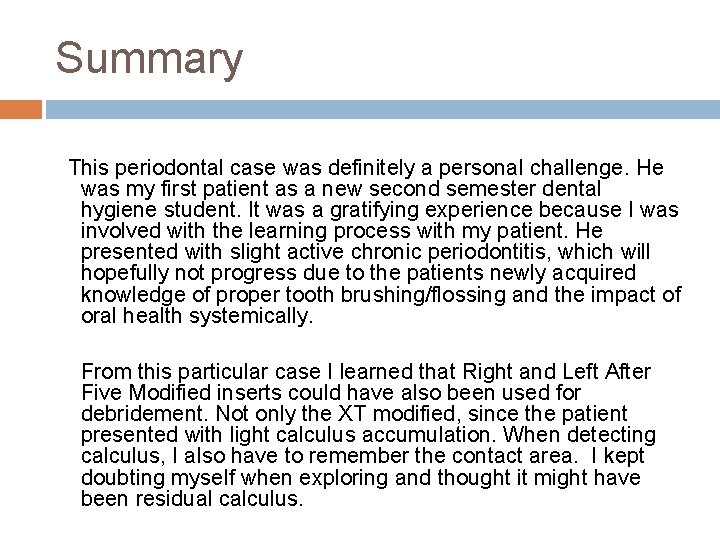 Summary

This periodontal case was definitely a personal challenge. He was my first patient as a new second semester dental hygiene student. It was a gratifying experience because I was involved with the learning process with my patient. He presented with slight active chronic periodontitis, which will hopefully not progress due to the patients newly acquired knowledge of proper tooth brushing/flossing and the impact of oral health systemically.

From this particular case I learned that Right and Left After Five Modified inserts could have also been used for debridement. Not only the XT modified, since the patient presented with light calculus accumulation. When detecting calculus, I also have to remember the contact area. I kept doubting myself when exploring and thought it might have been residual calculus.